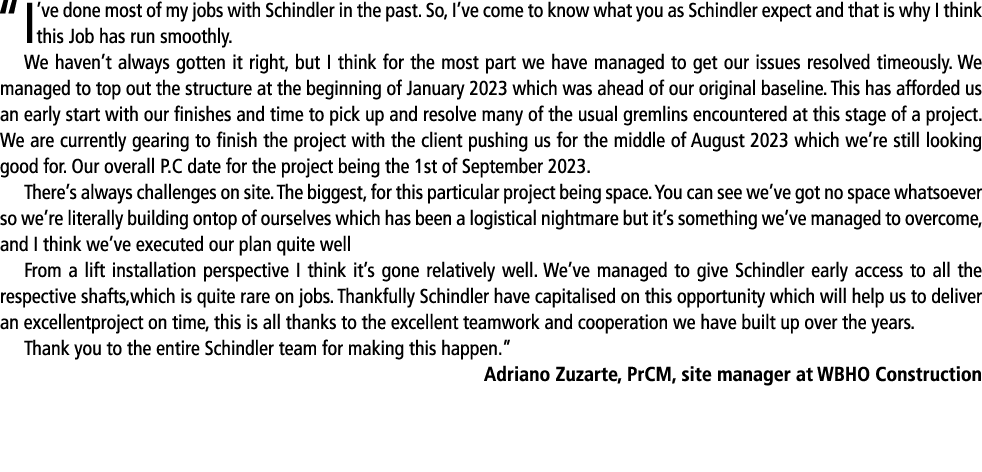 "I've done most of my jobs with Schindler in the past. So, I've come to know what you as Schindler expect and that is why I think this Job has run smoothly.

We haven't always gotten it right, but I think for the most part we have managed to get our issues resolved timeously. We managed to top out the structure at the beginning of January 2023 which was ahead of our original baseline. This has afforded us an early start with our finishes and time to pick up and resolve many of the usual gremlins encountered at this stage of a project. We are currently gearing to finish the project with the client pushing us for the middle of August 2023 which we're still looking good for. Our overall P.C date for the project being the 1st of September 2023.

There's always challenges on site. The biggest, for this particular project being space. You can see we've got no space whatsoever so we're literally building ontop of ourselves which has been a logistical nightmare but it's something we've managed to overcome, and I think we've executed our plan quite well

From a lift installation perspective I think it's gone relatively well. We've managed to give Schindler early access to all the respective shafts,which is quite rare on jobs. Thankfully Schindler have capitalised on this opportunity which will help us to deliver an excellentproject on time, this is all thanks to the excellent teamwork and cooperation we have built up over the years.

Thank you to the entire Schindler team for making this happen."

Adriano Zuzarte, PrCM, site manager at WBHO Construction